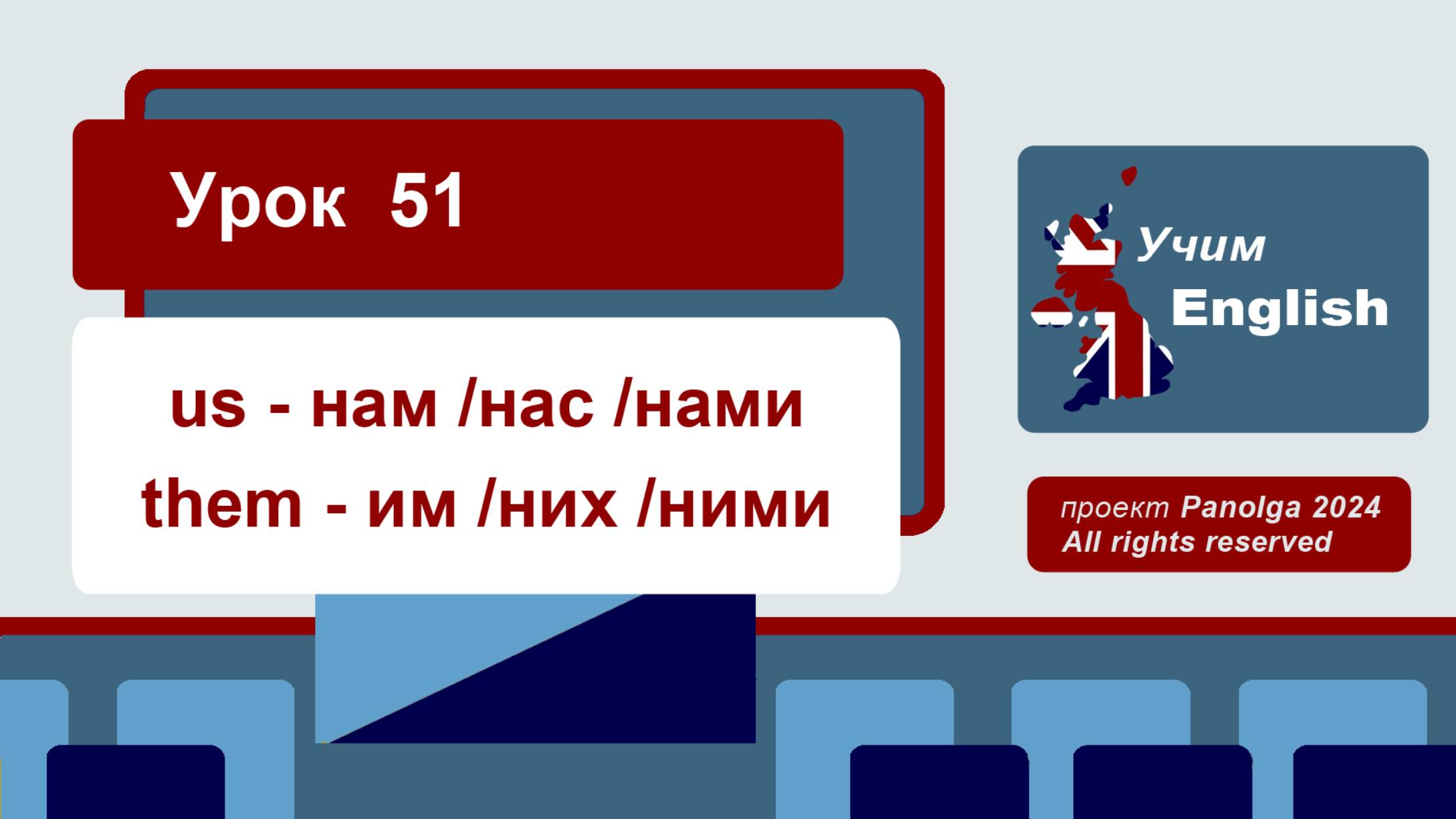 Урок 51

us - нам /нас /нами
them - им /них /ними

Учим English

проект Panolga 2024
All rights reserved